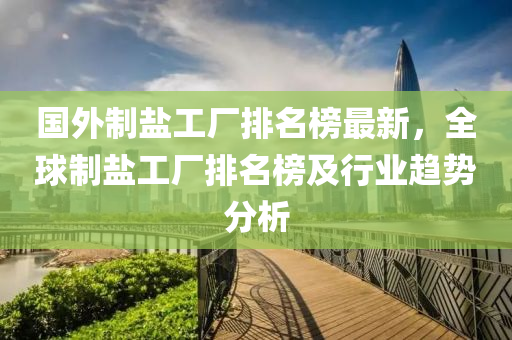 国外制盐工厂排名榜最新，全球制盐工厂排名榜及行业趋势分析